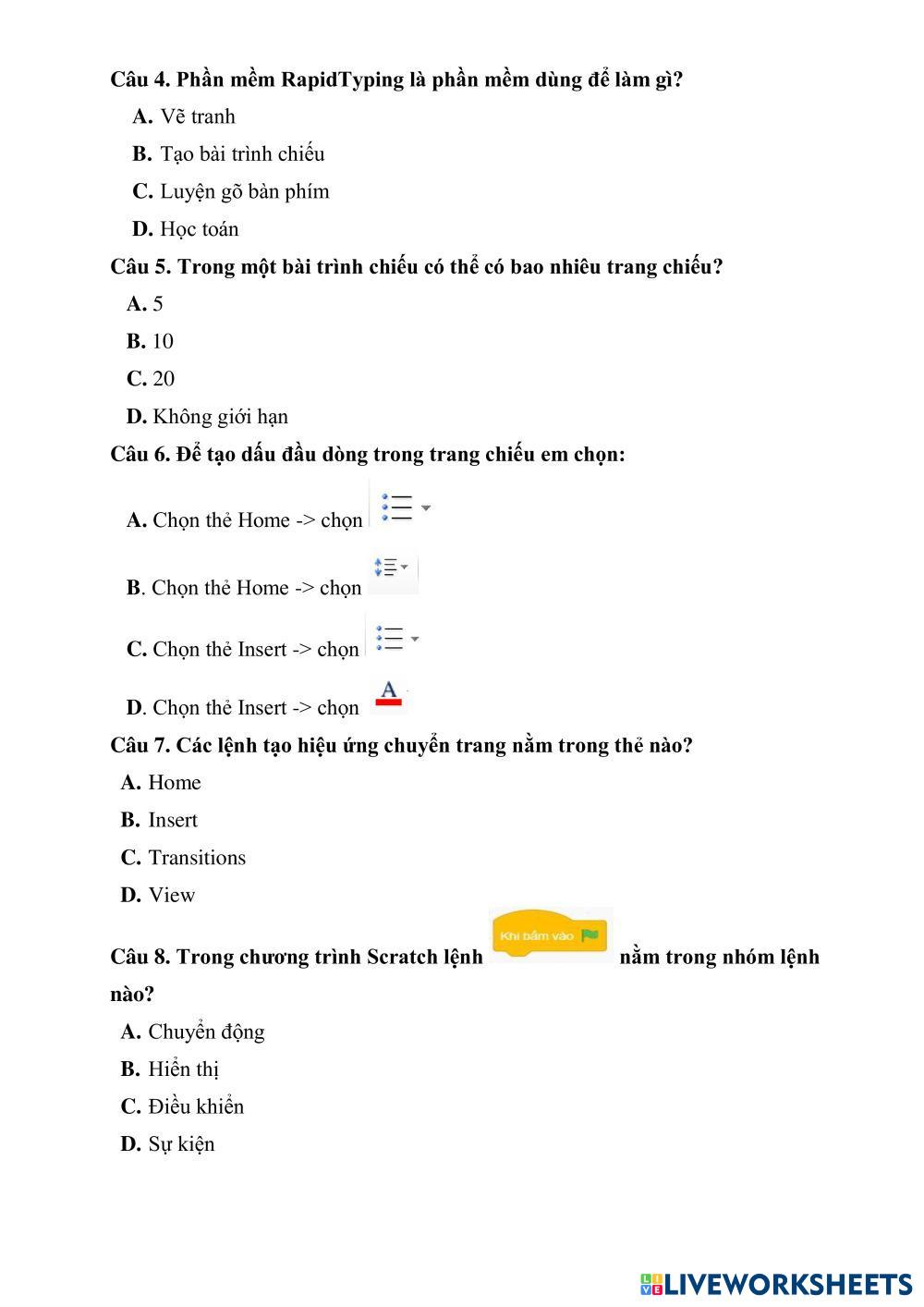 Câu 4. Phần mềm RapidTyping là phần mềm dùng để làm gì?

A. Vẽ tranh

B. Tạo bài trình chiếu

C. Luyện gõ bàn phím

D. Học toán

Câu 5. Trong một bài trình chiếu có thể có bao nhiêu trang chiếu?

A. 5

B. 10

C. 20

D. Không giới hạn

Câu 6. Để tạo dấu đầu dòng trong trang chiếu em chọn:

A. Chọn thẻ Home -> chọn

B. Chọn thẻ Home -> chọn

C. Chọn thẻ Insert -> chọn

D. Chọn thẻ Insert -> chọn A

Câu 7. Các lệnh tạo hiệu ứng chuyển trang nằm trong thẻ nào?

A. Home

B. Insert

C. Transitions

D. View

Câu 8. Trong chương trình Scratch lệnh Khi bấm vào nằm trong nhóm lệnh nào?

A. Chuyển động

B. Hiển thị

C. Điều khiển

D. Sự kiện

LIVEWORKSHEETS